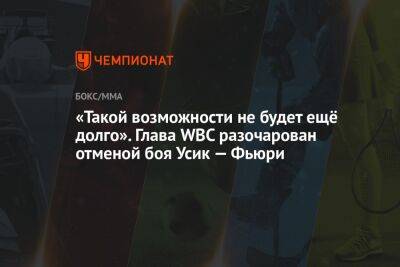 ЧЕМПИОНАТ

БОКС/ММА

«Такой возможности не будет ещё долго». Глава WBC разочарован отменой боя Усик — Фьюри